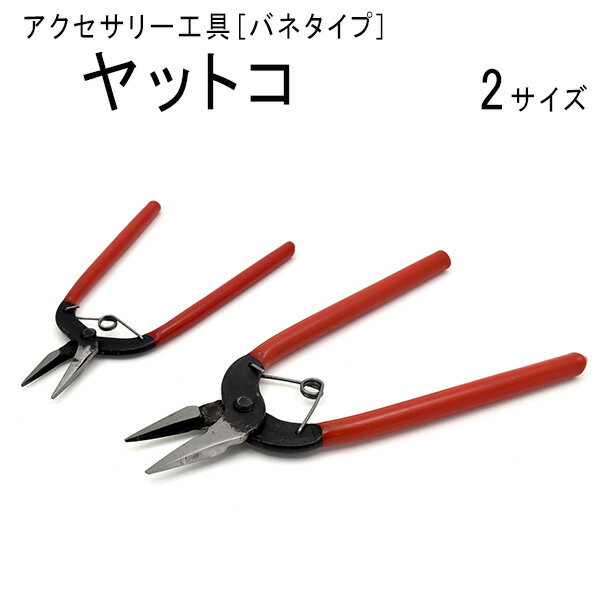 アクセサリー工具[バネタイプ]

ヤットコ

2サイズ